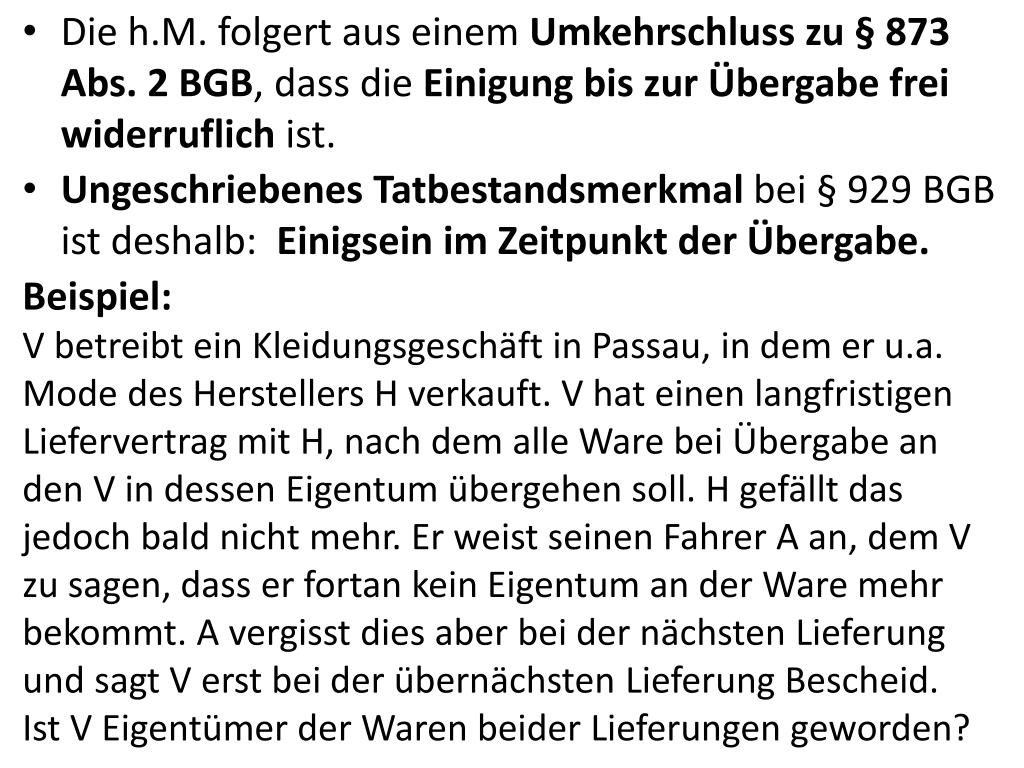 • Die h.M. folgert aus einem Umkehrschluss zu § 873 Abs. 2 BGB, dass die Einigung bis zur Übergabe frei widerruflich ist.
• Ungeschriebenes Tatbestandsmerkmal bei § 929 BGB ist deshalb: Einigsein im Zeitpunkt der Übergabe.

Beispiel:

V betreibt ein Kleidungsgeschäft in Passau, in dem er u.a. Mode des Herstellers H verkauft. V hat einen langfristigen Liefervertrag mit H, nach dem alle Ware bei Übergabe an den V in dessen Eigentum übergehen soll. H gefällt das jedoch bald nicht mehr. Er weist seinen Fahrer A an, dem V zu sagen, dass er fortan kein Eigentum an der Ware mehr bekommt. A vergisst dies aber bei der nächsten Lieferung und sagt V erst bei der übernächsten Lieferung Bescheid. Ist V Eigentümer der Waren beider Lieferungen geworden?